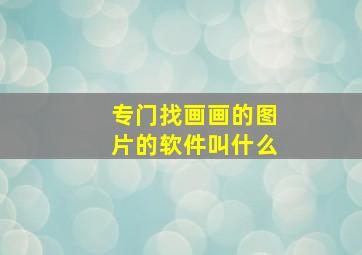 专门找画画的图片的软件叫什么